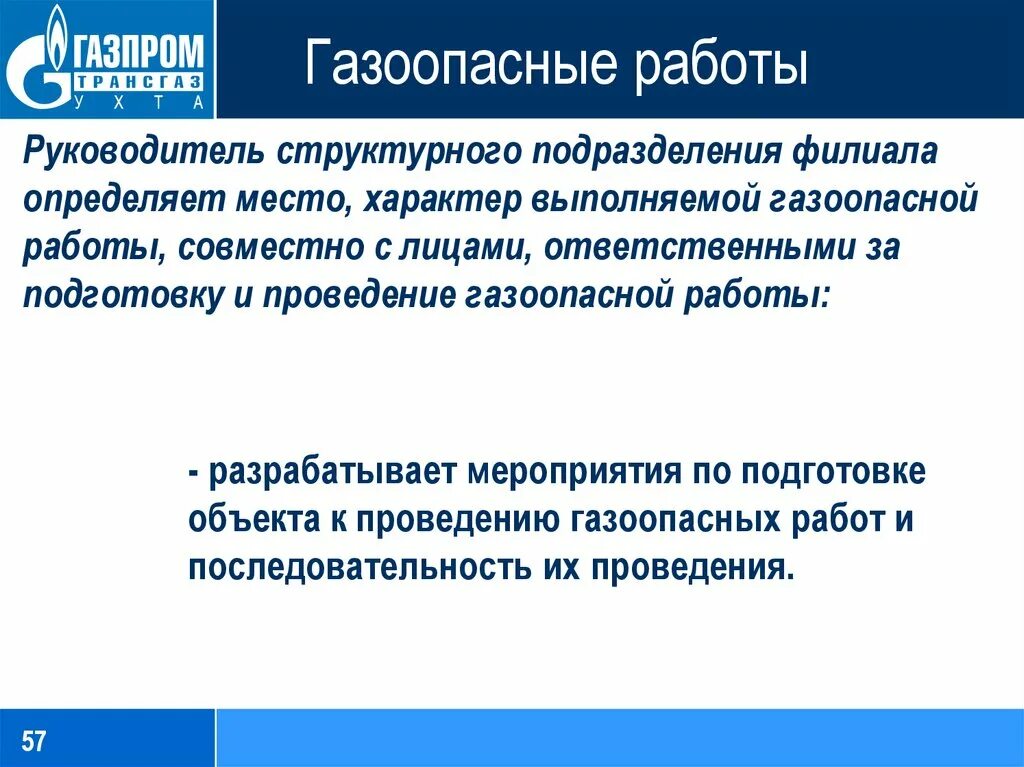 ГАЗПРОМ ТРАНСГАЗ УХТА

Газоопасные работы

Руководитель структурного подразделения филиала определяет место, характер выполняемой газоопасной работы, совместно с лицами, ответственными за подготовку и проведение газоопасной работы:

- разрабатывает мероприятия по подготовке объекта к проведению газоопасных работ и последовательность их проведения.

57